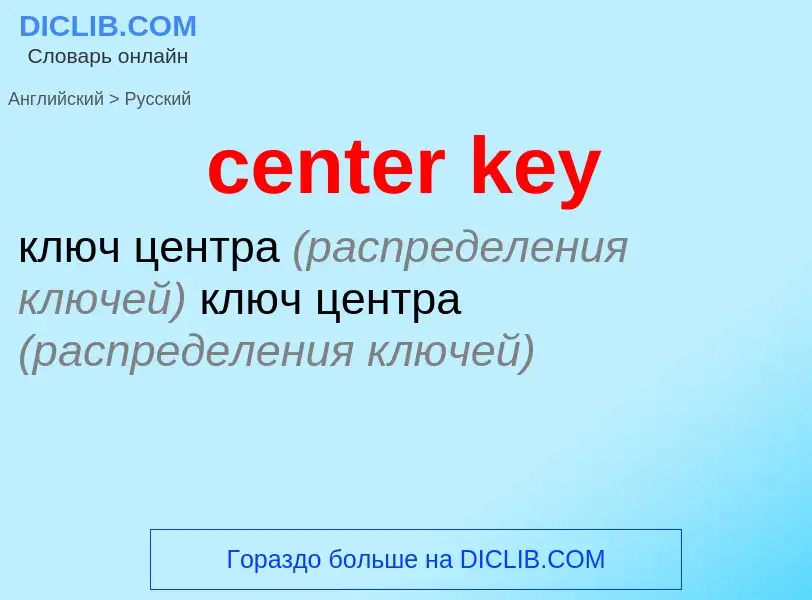 DICLIB.COM
Словарь онлайн

Английский > Русский

center key

ключ центра (распределения ключей) ключ центра (распределения ключей)

Гораздо больше на DICLIB.COM